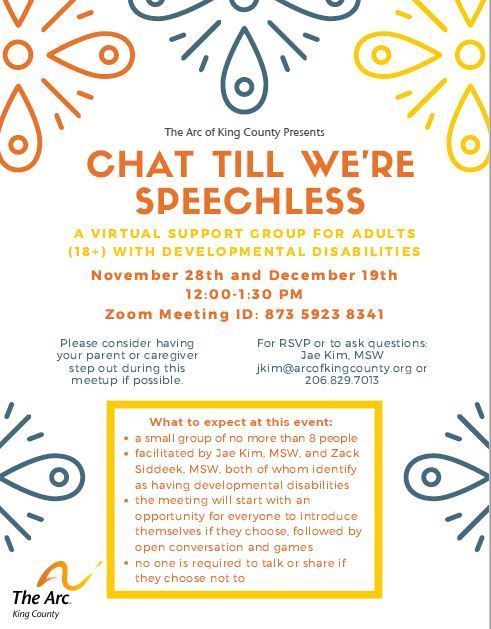 The Arc of King County Presents

CHAT TILL WE'RE SPEECHLESS

A VIRTUAL SUPPORT GROUP FOR ADULTS (18+) WITH DEVELOPMENTAL DISABILITIES

November 28th and December 19th
12:00-1:30 PM
Zoom Meeting ID: 873 5923 8341

Please consider having your parent or caregiver step out during this meetup if possible.

For RSVP or to ask questions: Jae Kim, MSW jkim@arcofkingcounty.org or 206.829.7013

What to expect at this event:
• a small group of no more than 8 people
• facilitated by Jae Kim, MSW, and Zack Siddeek, MSW, both of whom identify as having developmental disabilities
• the meeting will start with an opportunity for everyone to introduce themselves if they choose, followed by open conversation and games
• no one is required to talk or share if they choose not to

The Arc.
King County